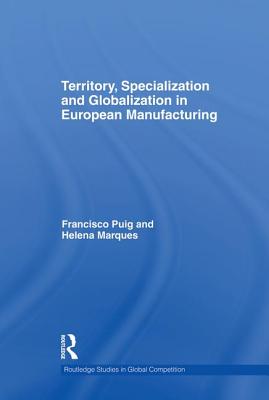 Territory, Specialization and Globalization in European Manufacturing

Francisco Puig and Helena Marques

ROUTLEDGE

Routledge Studies in Global Competition